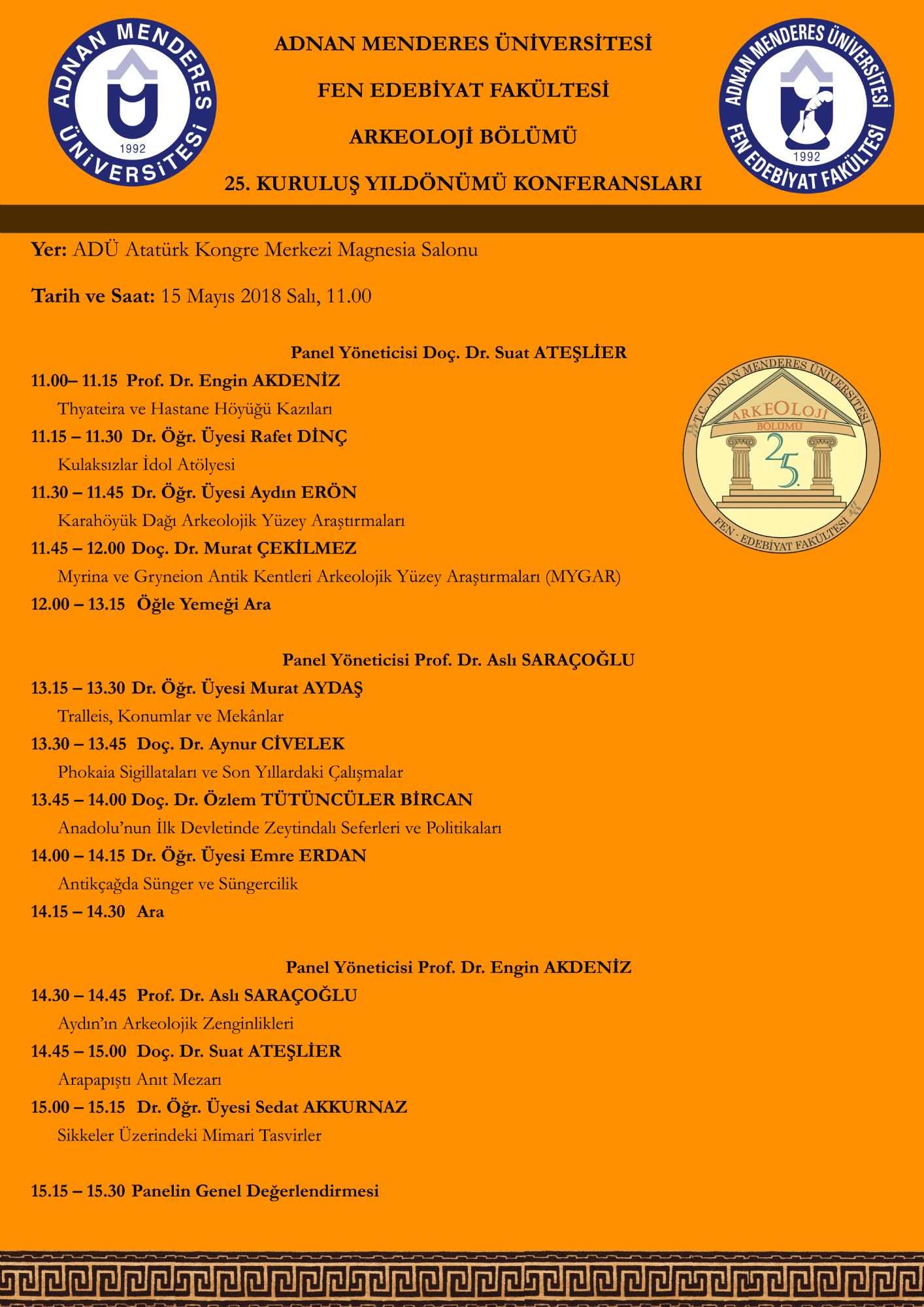 ADNAN MENDERES ÜNİVERSİTESİ 1992

ADNAN MENDERES ÜNİVERSİTESİ

FEN EDEBİYAT FAKÜLTESİ

ARKEOLOJİ BÖLÜMÜ

25. KURULUŞ YILDÖNÜMÜ KONFERANSLARI

ADNAN MENDERES ÜNİVERSİTESİ FEN EDEBİYAT FAKÜLTESİ 1992

Yer: ADÜ Atatürk Kongre Merkezi Magnesia Salonu

Tarih ve Saat: 15 Mayıs 2018 Salı, 11.00

Panel Yöneticisi Doç. Dr. Suat ATEŞLİER

11.00– 11.15 Prof. Dr. Engin AKDENİZ

Thyateira ve Hastane Höyüğü Kazıları

11.15 – 11.30 Dr. Öğr. Üyesi Rafet DİNÇ

Kulaksızlar İdol Atölyesi

11.30 – 11.45 Dr. Öğr. Üyesi Aydın ERÖN

Karahöyük Dağı Arkeolojik Yüzey Araştırmaları

11.45 – 12.00 Doç. Dr. Murat ÇEKİLMEZ

Myrina ve Gryneion Antik Kentleri Arkeolojik Yüzey Araştırmaları (MYGAR)

12.00 – 13.15 Öğle Yemeği Ara

T.C. ADNAN MENDERES ÜNİVERSİTESİ ARKEOLOJİ BÖLÜMÜ 25. FEN - EDEBİYAT FAKÜLTESİ

Panel Yöneticisi Prof. Dr. Aslı SARAÇOĞLU

13.15 – 13.30 Dr. Öğr. Üyesi Murat AYDAŞ

Tralleis, Konumlar ve Mekânlar

13.30 – 13.45 Doç. Dr. Aynur CİVELEK

Phokaia Sigillataları ve Son Yıllardaki Çalışmalar

13.45 – 14.00 Doç. Dr. Özlem TÜTÜNCÜLER BİRCAN

Anadolu'nun İlk Devletinde Zeytindalı Seferleri ve Politikaları

14.00 – 14.15 Dr. Öğr. Üyesi Emre ERDAN

Antikçağda Sünger ve Süngercilik

14.15 – 14.30 Ara

Panel Yöneticisi Prof. Dr. Engin AKDENİZ

14.30 – 14.45 Prof. Dr. Aslı SARAÇOĞLU

Aydın'ın Arkeolojik Zenginlikleri

14.45 – 15.00 Doç. Dr. Suat ATEŞLİER

Arapapıştı Anıt Mezarı

15.00 – 15.15 Dr. Öğr. Üyesi Sedat AKKURNAZ

Sikkeler Üzerindeki Mimari Tasvirler

15.15 – 15.30 Panelin Genel Değerlendirmesi